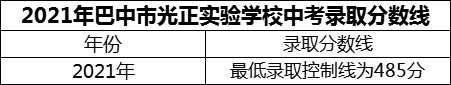 2021年巴中市光正实验学校中考录取分数线

| 年份 | 录取分数线 |
|---|---|
| 2021年 | 最低录取控制线为485分 |